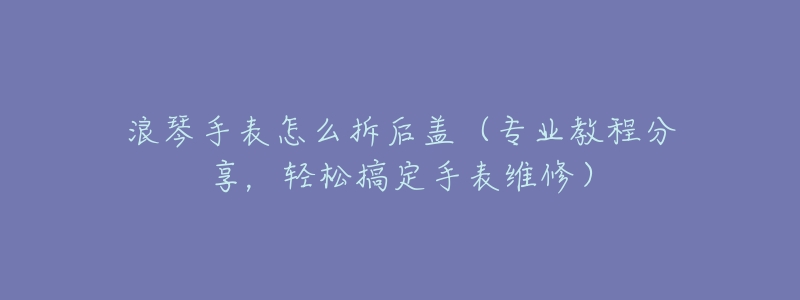 浪琴手表怎么拆后盖（专业教程分享，轻松搞定手表维修）